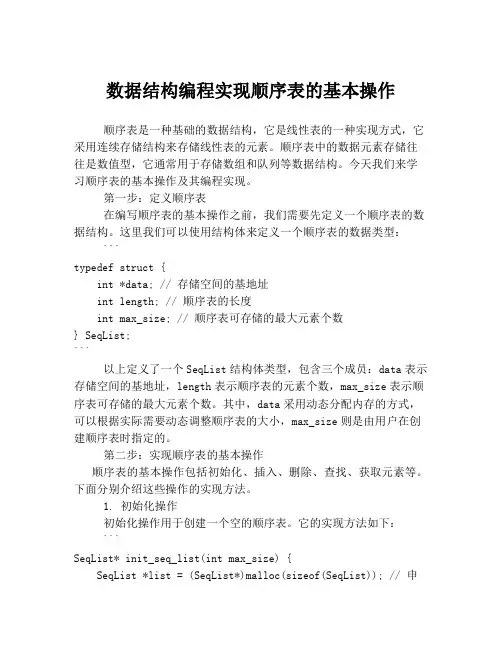 数据结构编程实现顺序表的基本操作

顺序表是一种基础的数据结构，它是线性表的一种实现方式，它采用连续存储结构来存储线性表的元素。顺序表中的数据元素存储往往是数值型，它通常用于存储数组和队列等数据结构。今天我们来学习顺序表的基本操作及其编程实现。

第一步：定义顺序表

在编写顺序表的基本操作之前，我们需要先定义一个顺序表的数据结构。这里我们可以使用结构体来定义一个顺序表的数据类型：

```
typedef struct {
    int *data; // 存储空间的基地址
    int length; // 顺序表的长度
    int max_size; // 顺序表可存储的最大元素个数
} SeqList;
```

以上定义了一个 SeqList 结构体类型，包含三个成员：data 表示存储空间的基地址，length 表示顺序表的元素个数，max_size 表示顺序表可存储的最大元素个数。其中，data 采用动态分配内存的方式，可以根据实际需要动态调整顺序表的大小，max_size 则是由用户在创建顺序表时指定的。

第二步：实现顺序表的基本操作

顺序表的基本操作包括初始化、插入、删除、查找、获取元素等。下面分别介绍这些操作的实现方法。

1. 初始化操作

初始化操作用于创建一个空的顺序表。它的实现方法如下：

```
SeqList* init_seq_list(int max_size) {
    SeqList *list = (SeqList*)malloc(sizeof(SeqList)); // 申